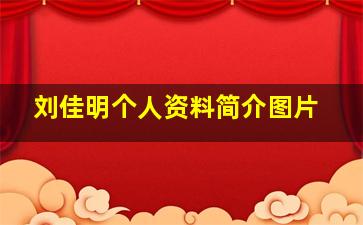 刘佳明个人资料简介图片